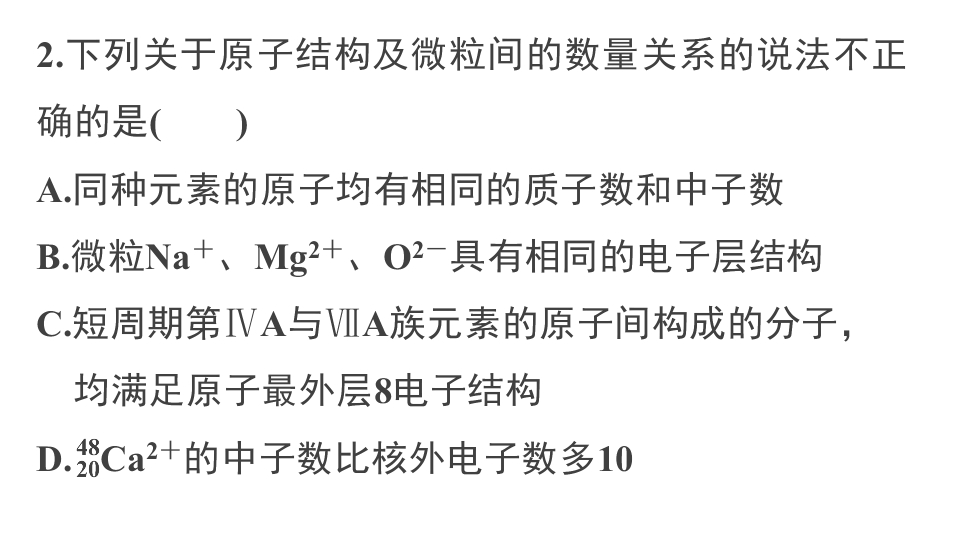 2.下列关于原子结构及微粒间的数量关系的说法不正确的是(　　)

A.同种元素的原子均有相同的质子数和中子数

B.微粒$Na^+$、$Mg^{2+}$、$O^{2-}$具有相同的电子层结构

C.短周期第ⅣA与ⅦA族元素的原子间构成的分子，均满足原子最外层8电子结构

D.$^{48}_{20}Ca^{2+}$的中子数比核外电子数多10